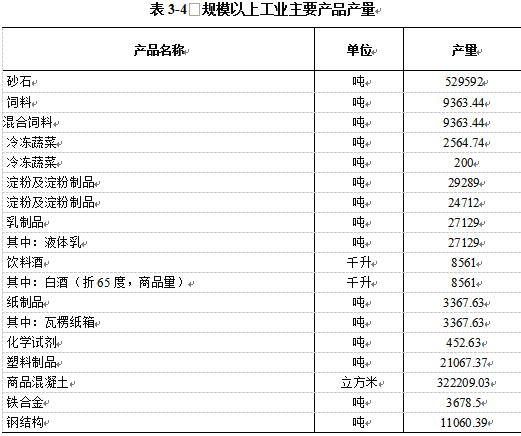 表 3-4 规模以上工业主要产品产量

| 产品名称 | 单位 | 产量 |
|---|---|---|
| 砂石 | 吨 | 529592 |
| 饲料 | 吨 | 9363.44 |
| 混合饲料 | 吨 | 9363.44 |
| 冷冻蔬菜 | 吨 | 2564.74 |
| 冷冻蔬菜 | 吨 | 200 |
| 淀粉及淀粉制品 | 吨 | 29289 |
| 淀粉及淀粉制品 | 吨 | 24712 |
| 乳制品 | 吨 | 27129 |
| 其中：液体乳 | 吨 | 27129 |
| 饮料酒 | 千升 | 8561 |
| 其中：白酒（折 65 度，商品量） | 千升 | 8561 |
| 纸制品 | 吨 | 3367.63 |
| 其中：瓦楞纸箱 | 吨 | 3367.63 |
| 化学试剂 | 吨 | 452.63 |
| 塑料制品 | 吨 | 21067.37 |
| 商品混凝土 | 立方米 | 322209.03 |
| 铁合金 | 吨 | 3678.5 |
| 钢结构 | 吨 | 11060.39 |